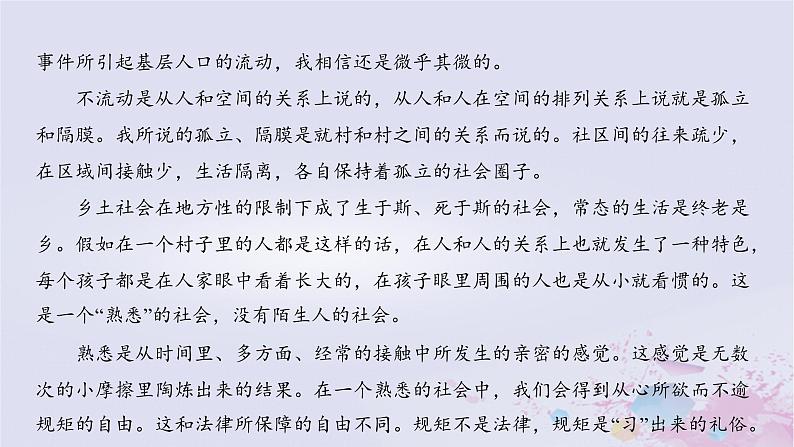 事件所引起基层人口的流动，我相信还是微乎其微的。

不流动是从人和空间的关系上说的，从人和人在空间的排列关系上说就是孤立和隔膜。我所说的孤立、隔膜是就村和村之间的关系而说的。社区间的往来疏少，在区域间接触少，生活隔离，各自保持着孤立的社会圈子。

乡土社会在地方性的限制下成了生于斯、死于斯的社会，常态的生活是终老是乡。假如在一个村子里的人都是这样的话，在人和人的关系上也就发生了一种特色，每个孩子都是在人家眼中看着长大的，在孩子眼里周围的人也是从小就看惯的。这是一个“熟悉”的社会，没有陌生人的社会。

熟悉是从时间里、多方面、经常的接触中所发生的亲密的感觉。这感觉是无数次的小摩擦里陶炼出来的结果。在一个熟悉的社会中，我们会得到从心所欲而不逾规矩的自由。这和法律所保障的自由不同。规矩不是法律，规矩是“习”出来的礼俗。